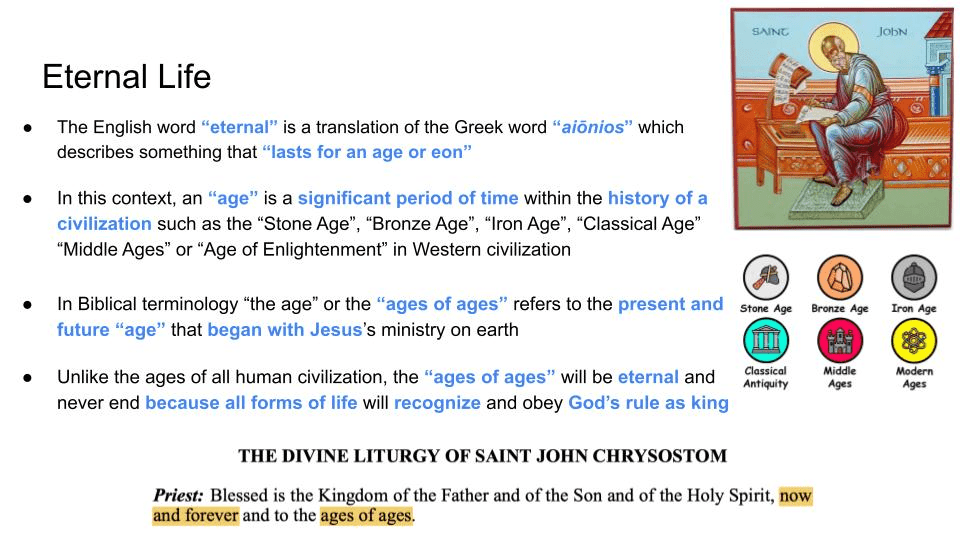 Eternal Life

• The English word "eternal" is a translation of the Greek word "aiōnios" which describes something that "lasts for an age or eon"

• In this context, an "age" is a significant period of time within the history of a civilization such as the "Stone Age", "Bronze Age", "Iron Age", "Classical Age" "Middle Ages" or "Age of Enlightenment" in Western civilization

• In Biblical terminology "the age" or the "ages of ages" refers to the present and future "age" that began with Jesus's ministry on earth

• Unlike the ages of all human civilization, the "ages of ages" will be eternal and never end because all forms of life will recognize and obey God's rule as king

SAINT JOHN

Stone Age
Bronze Age
Iron Age
Classical Antiquity
Middle Ages
Modern Ages

THE DIVINE LITURGY OF SAINT JOHN CHRYSOSTOM

Priest: Blessed is the Kingdom of the Father and of the Son and of the Holy Spirit, now and forever and to the ages of ages.